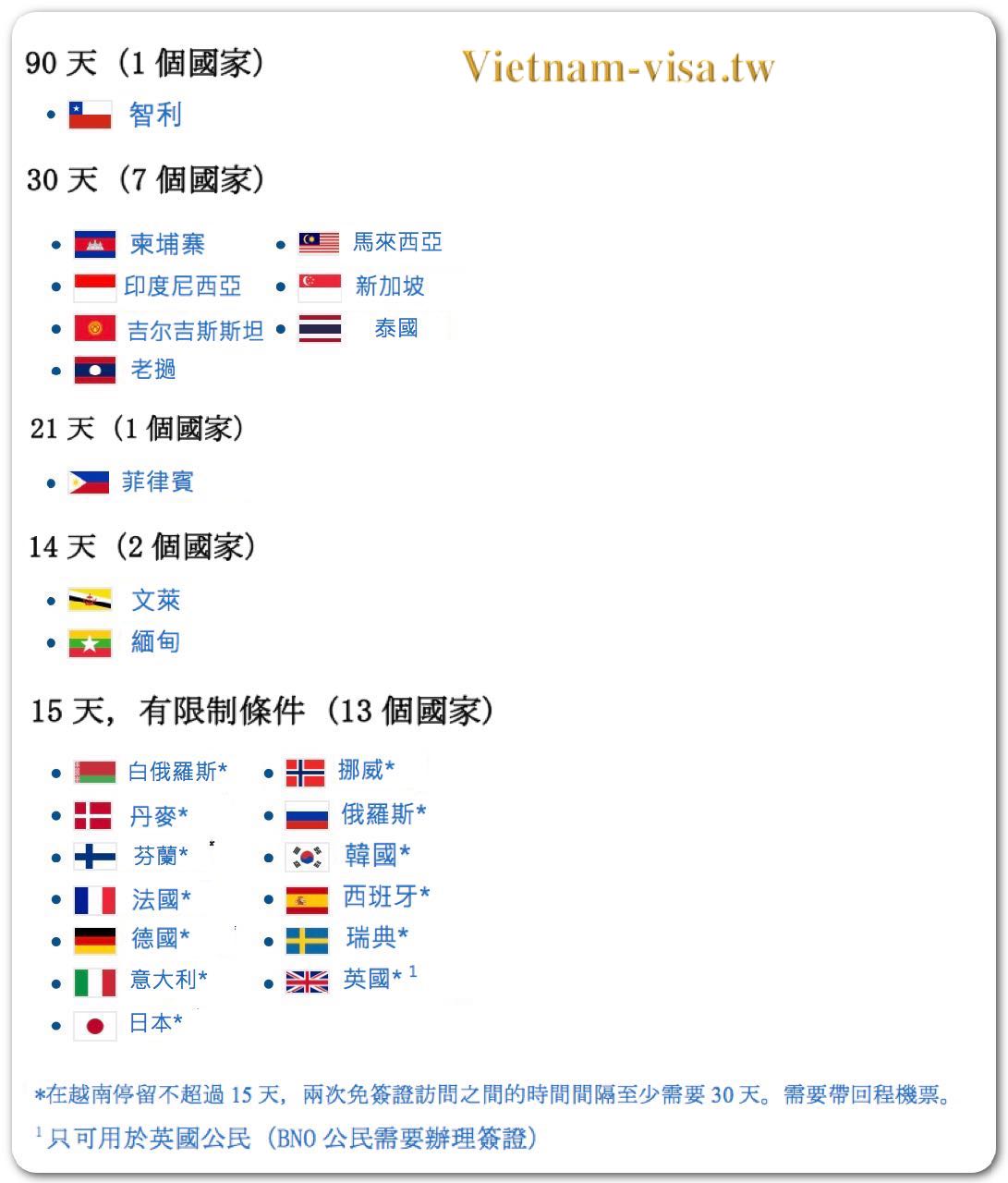 90 天（1 個國家）

Vietnam-visa.tw

- 智利

30 天（7 個國家）

- 柬埔寨
- 印度尼西亞
- 吉尔吉斯斯坦
- 老撾
- 馬來西亞
- 新加坡
- 泰國

21 天（1 個國家）

- 菲律賓

14 天（2 個國家）

- 文萊
- 緬甸

15 天，有限制條件（13 個國家）

- 白俄羅斯*
- 丹麥*
- 芬蘭*
- 法國*
- 德國*
- 意大利*
- 日本*
- 挪威*
- 俄羅斯*
- 韓國*
- 西班牙*
- 瑞典*
- 英國* $^1$

*在越南停留不超過 15 天，兩次免簽證訪問之間的時間間隔至少需要 30 天。需要帶回程機票。

$^1$ 只可用於英國公民（BNO 公民需要辦理簽證）